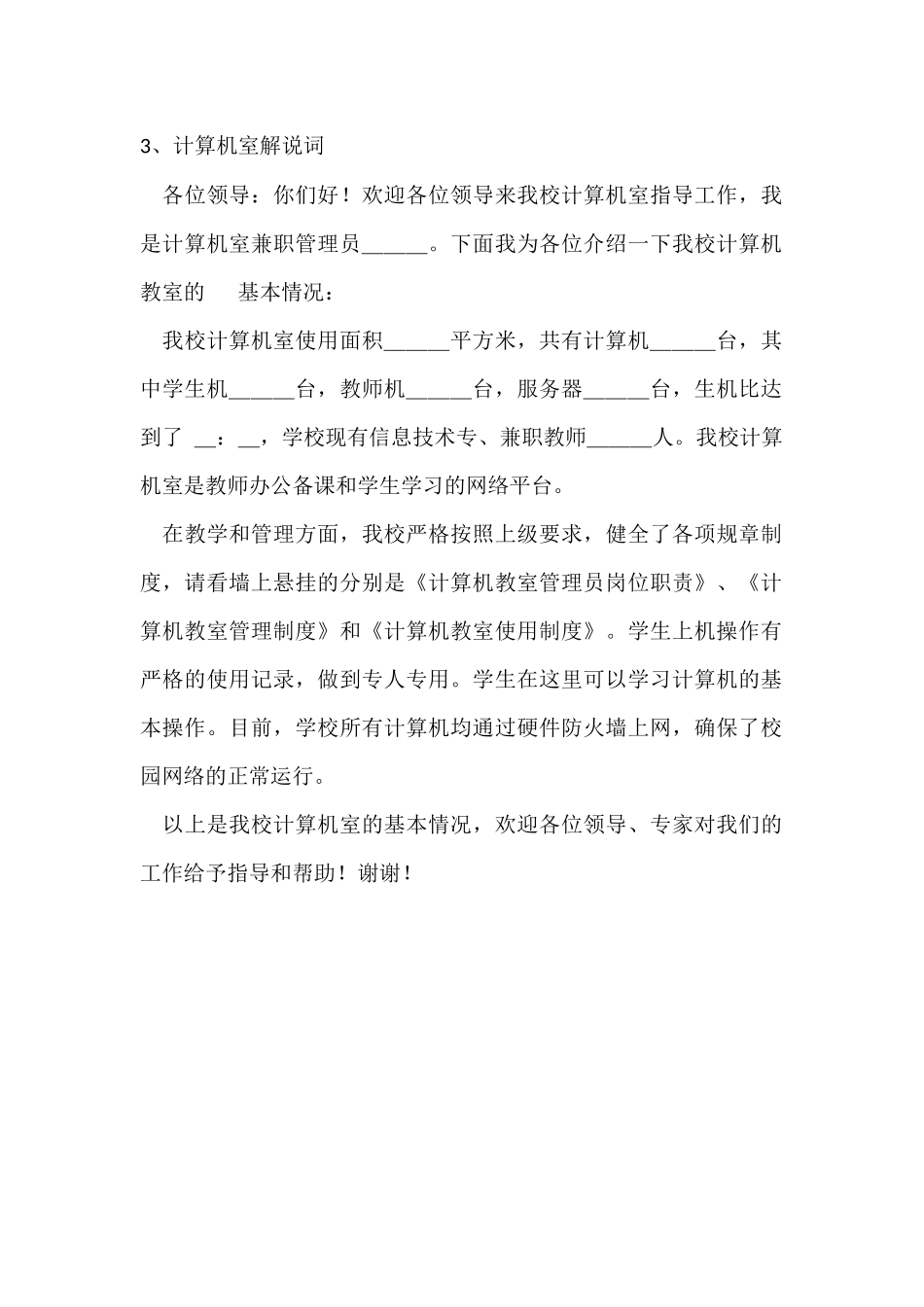 3、计算机室解说词

各位领导：你们好！欢迎各位领导来我校计算机室指导工作，我是计算机室兼职管理员______。下面我为各位介绍一下我校计算机教室的　基本情况：

我校计算机室使用面积______平方米，共有计算机______台，其中学生机______台，教师机______台，服务器______台，生机比达到了 __：__，学校现有信息技术专、兼职教师______人。我校计算机室是教师办公备课和学生学习的网络平台。

在教学和管理方面，我校严格按照上级要求，健全了各项规章制度，请看墙上悬挂的分别是《计算机教室管理员岗位职责》、《计算机教室管理制度》和《计算机教室使用制度》。学生上机操作有严格的使用记录，做到专人专用。学生在这里可以学习计算机的基本操作。目前，学校所有计算机均通过硬件防火墙上网，确保了校园网络的正常运行。

以上是我校计算机室的基本情况，欢迎各位领导、专家对我们的工作给予指导和帮助！谢谢！